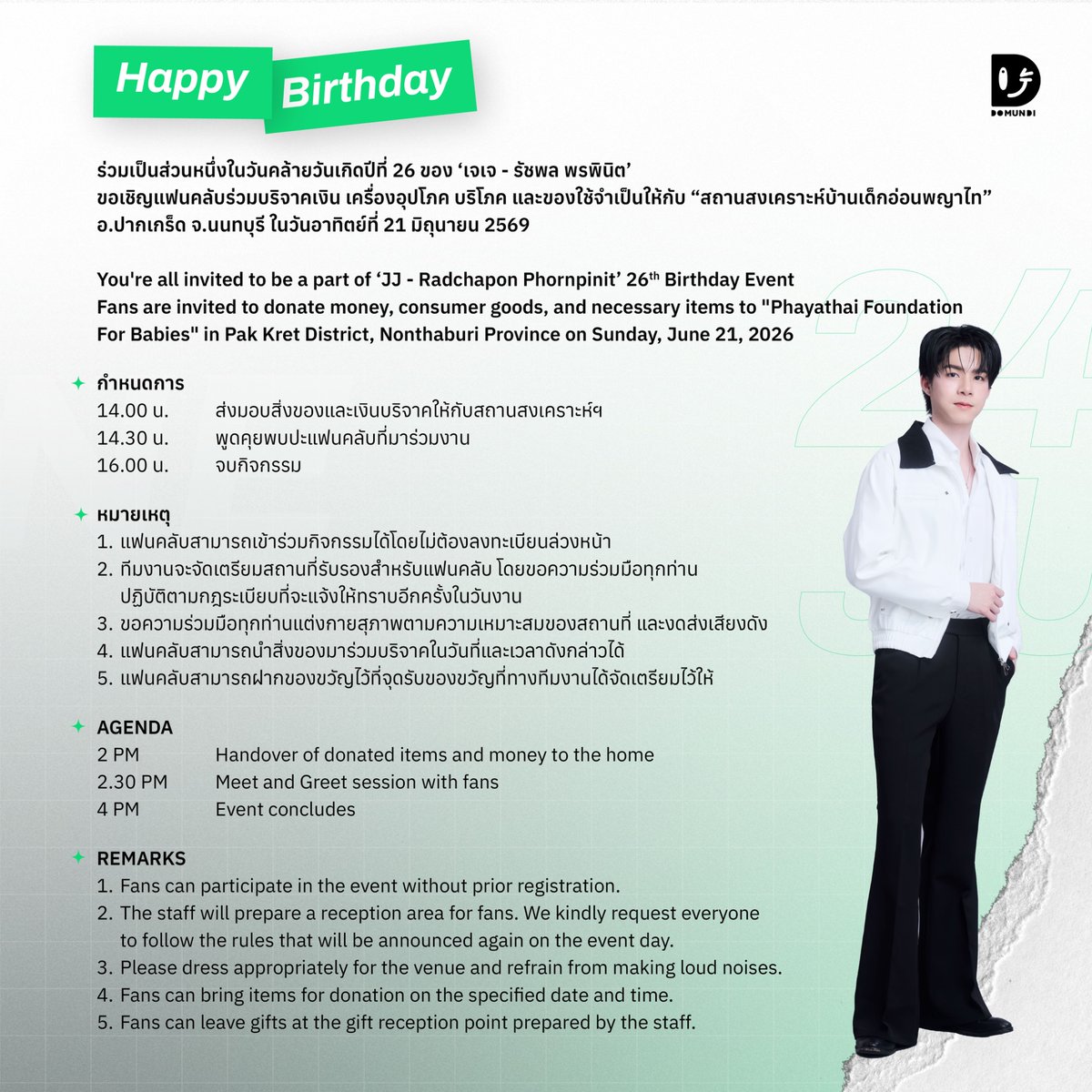 Happy Birthday

DOMUNDI

ร่วมเป็นส่วนหนึ่งในวันคล้ายวันเกิดปีที่ 26 ของ ‘เจเจ - รัชพล พรพินิต’
ขอเชิญแฟนคลับร่วมบริจาคเงิน เครื่องอุปโภค บริโภค และของใช้จำเป็นให้กับ “สถานสงเคราะห์บ้านเด็กอ่อนพญาไท”
อ.ปากเกร็ด จ.นนทบุรี ในวันอาทิตย์ที่ 21 มิถุนายน 2569

You're all invited to be a part of ‘JJ - Radchapon Phornpinit’ 26$^{th}$ Birthday Event
Fans are invited to donate money, consumer goods, and necessary items to "Phayathai Foundation For Babies" in Pak Kret District, Nonthaburi Province on Sunday, June 21, 2026

กำหนดการ
14.00 น. ส่งมอบสิ่งของและเงินบริจาคให้กับสถานสงเคราะห์ฯ
14.30 น. พูดคุยพบปะแฟนคลับที่มาร่วมงาน
16.00 น. จบกิจกรรม

หมายเหตุ
1. แฟนคลับสามารถเข้าร่วมกิจกรรมได้โดยไม่ต้องลงทะเบียนล่วงหน้า
2. ทีมงานจะจัดเตรียมสถานที่รับรองสำหรับแฟนคลับ โดยขอความร่วมมือทุกท่านปฏิบัติตามกฎระเบียบที่จะแจ้งให้ทราบอีกครั้งในวันงาน
3. ขอความร่วมมือทุกท่านแต่งกายสุภาพตามความเหมาะสมของสถานที่ และงดส่งเสียงดัง
4. แฟนคลับสามารถนำสิ่งของมาร่วมบริจาคในวันที่และเวลาดังกล่าวได้
5. แฟนคลับสามารถฝากของขวัญไว้ที่จุดรับของขวัญที่ทางทีมงานได้จัดเตรียมไว้ให้

AGENDA
2 PM Handover of donated items and money to the home
2.30 PM Meet and Greet session with fans
4 PM Event concludes

REMARKS
1. Fans can participate in the event without prior registration.
2. The staff will prepare a reception area for fans. We kindly request everyone to follow the rules that will be announced again on the event day.
3. Please dress appropriately for the venue and refrain from making loud noises.
4. Fans can bring items for donation on the specified date and time.
5. Fans can leave gifts at the gift reception point prepared by the staff.